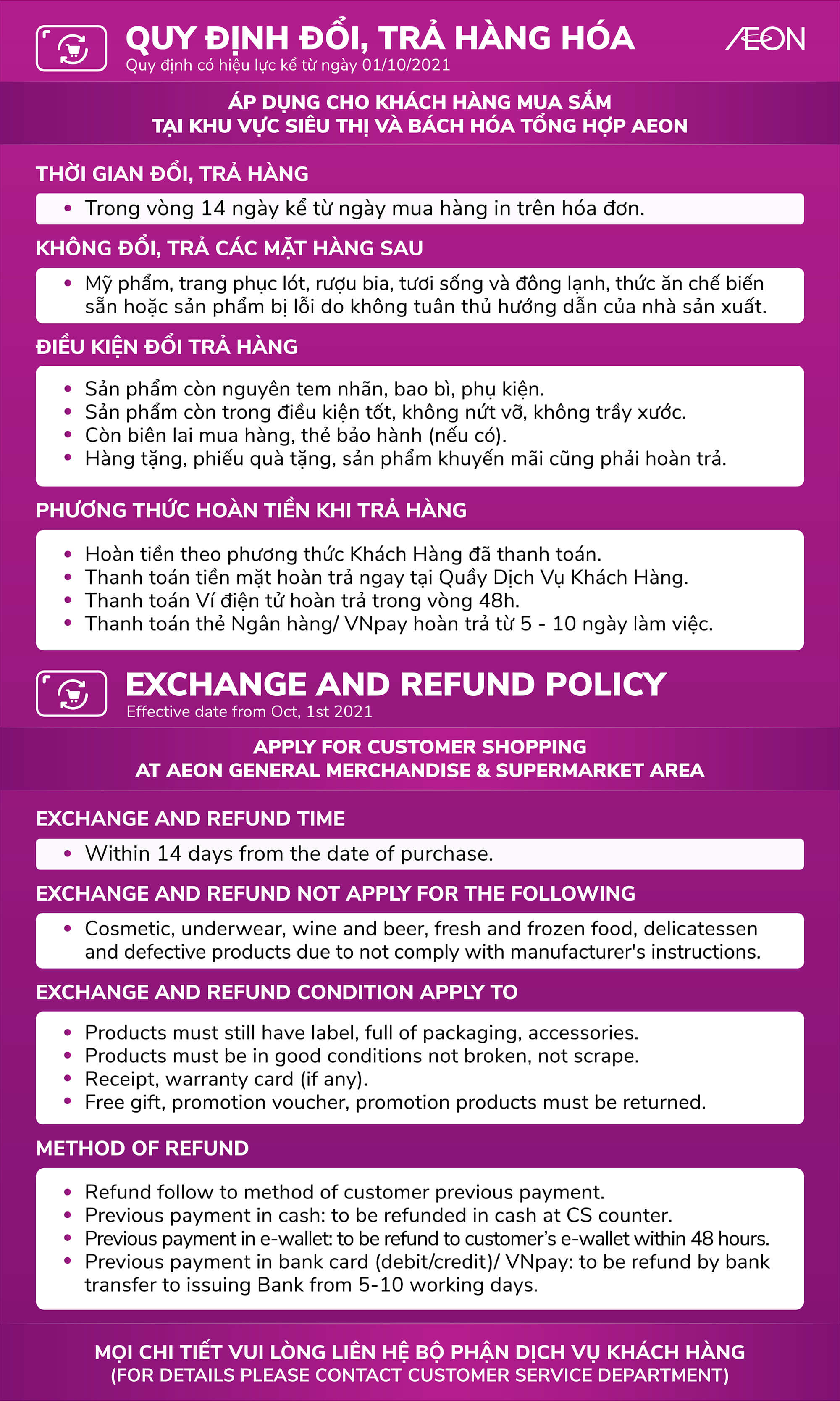 QUY ĐỊNH ĐỔI, TRẢ HÀNG HÓA
Quy định có hiệu lực kể từ ngày 01/10/2021

ÆON

ÁP DỤNG CHO KHÁCH HÀNG MUA SẮM
TẠI KHU VỰC SIÊU THỊ VÀ BÁCH HÓA TỔNG HỢP AEON

THỜI GIAN ĐỔI, TRẢ HÀNG
• Trong vòng 14 ngày kể từ ngày mua hàng in trên hóa đơn.

KHÔNG ĐỔI, TRẢ CÁC MẶT HÀNG SAU
• Mỹ phẩm, trang phục lót, rượu bia, tươi sống và đông lạnh, thức ăn chế biến sẵn hoặc sản phẩm bị lỗi do không tuân thủ hướng dẫn của nhà sản xuất.

ĐIỀU KIỆN ĐỔI TRẢ HÀNG
• Sản phẩm còn nguyên tem nhãn, bao bì, phụ kiện.
• Sản phẩm còn trong điều kiện tốt, không nứt vỡ, không trầy xước.
• Còn biên lai mua hàng, thẻ bảo hành (nếu có).
• Hàng tặng, phiếu quà tặng, sản phẩm khuyến mãi cũng phải hoàn trả.

PHƯƠNG THỨC HOÀN TIỀN KHI TRẢ HÀNG
• Hoàn tiền theo phương thức Khách Hàng đã thanh toán.
• Thanh toán tiền mặt hoàn trả ngay tại Quầy Dịch Vụ Khách Hàng.
• Thanh toán Ví điện tử hoàn trả trong vòng 48h.
• Thanh toán thẻ Ngân hàng/ VNpay hoàn trả từ 5 - 10 ngày làm việc.

EXCHANGE AND REFUND POLICY
Effective date from Oct, 1st 2021

APPLY FOR CUSTOMER SHOPPING
AT AEON GENERAL MERCHANDISE & SUPERMARKET AREA

EXCHANGE AND REFUND TIME
• Within 14 days from the date of purchase.

EXCHANGE AND REFUND NOT APPLY FOR THE FOLLOWING
• Cosmetic, underwear, wine and beer, fresh and frozen food, delicatessen and defective products due to not comply with manufacturer's instructions.

EXCHANGE AND REFUND CONDITION APPLY TO
• Products must still have label, full of packaging, accessories.
• Products must be in good conditions not broken, not scrape.
• Receipt, warranty card (if any).
• Free gift, promotion voucher, promotion products must be returned.

METHOD OF REFUND
• Refund follow to method of customer previous payment.
• Previous payment in cash: to be refunded in cash at CS counter.
• Previous payment in e-wallet: to be refund to customer's e-wallet within 48 hours.
• Previous payment in bank card (debit/credit)/ VNpay: to be refund by bank transfer to issuing Bank from 5-10 working days.

MỌI CHI TIẾT VUI LÒNG LIÊN HỆ BỘ PHẬN DỊCH VỤ KHÁCH HÀNG
(FOR DETAILS PLEASE CONTACT CUSTOMER SERVICE DEPARTMENT)